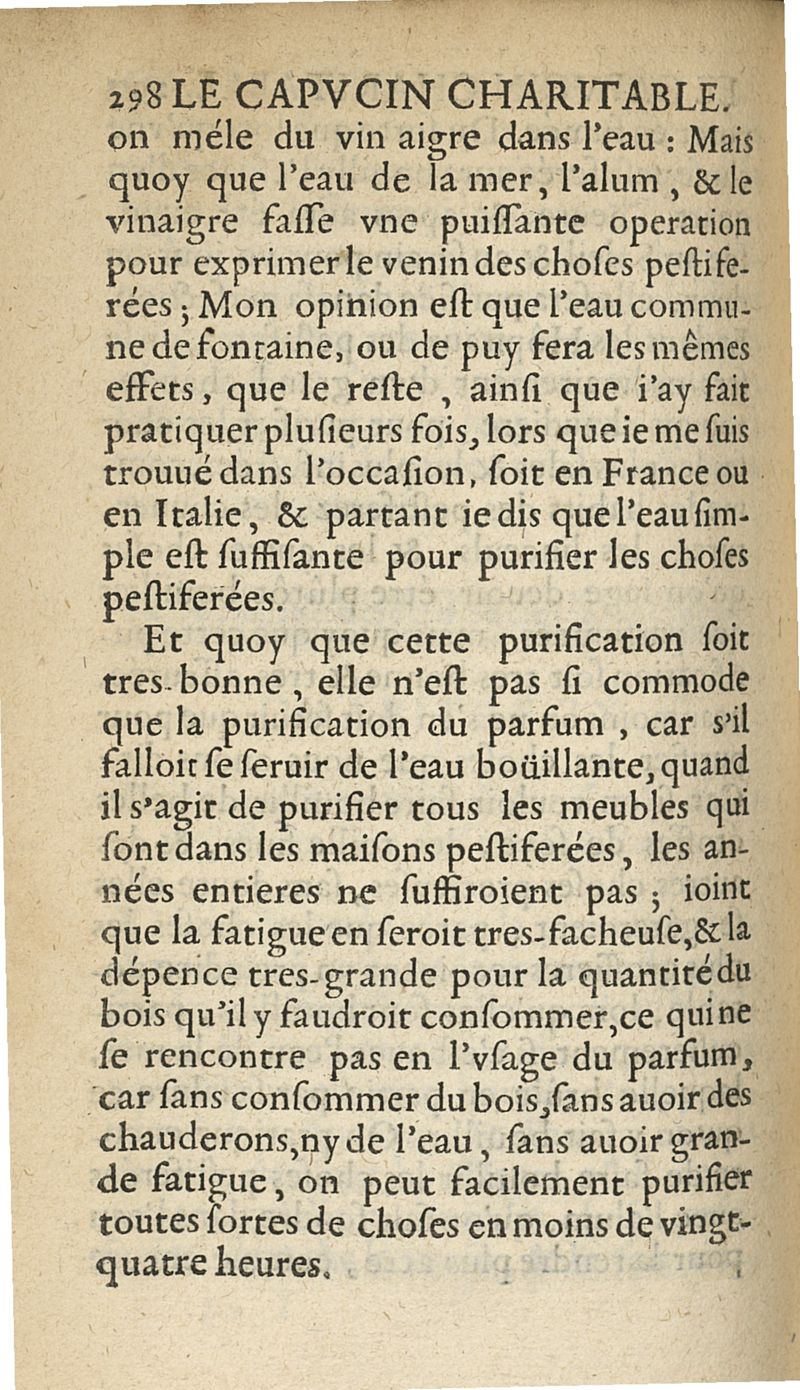 298 LE CAPVCIN CHARITABLE.
on méle du vin aigre dans l'eau : Mais quoy que l'eau de la mer, l'alum, & le vinaigre faſſe vne puiſſante operation pour exprimer le venin des choſes peſtiferées ; Mon opinion eſt que l'eau commune de fontaine, ou de puy fera les mêmes effets, que le reſte, ainſi que i'ay fait pratiquer pluſieurs fois, lors que ie me ſuis trouué dans l'occaſion, ſoit en France ou en Italie, & partant ie dis que l'eau ſimple eſt ſuffiſante pour purifier les choſes peſtiferées.

Et quoy que cette purification ſoit tres-bonne, elle n'eſt pas ſi commode que la purification du parfum, car s'il falloit ſe ſeruir de l'eau boüillante, quand il s'agit de purifier tous les meubles qui ſont dans les maiſons peſtiferées, les années entieres ne ſuffiroient pas ; ioint que la fatigue en ſeroit tres-facheuſe, & la dépence tres-grande pour la quantité du bois qu'il y faudroit conſommer, ce qui ne ſe rencontre pas en l'vſage du parfum, car ſans conſommer du bois, ſans auoir des chauderons, ny de l'eau, ſans auoir grande fatigue, on peut facilement purifier toutes ſortes de choſes en moins de vingt-quatre heures.